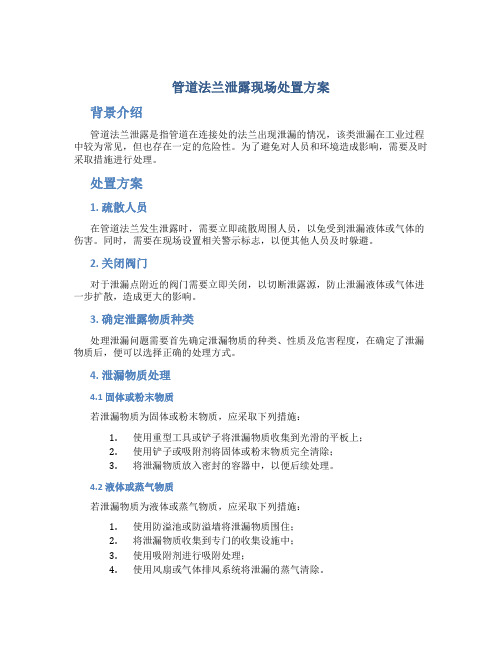 管道法兰泄露现场处置方案

背景介绍

管道法兰泄露是指管道在连接处的法兰出现泄漏的情况，该类泄漏在工业过程中较为常见，但也存在一定的危险性。为了避免对人员和环境造成影响，需要及时采取措施进行处理。

处置方案

1. 疏散人员

在管道法兰发生泄露时，需要立即疏散周围人员，以免受到泄漏液体或气体的伤害。同时，需要在现场设置相关警示标志，以便其他人员及时躲避。

2. 关闭阀门

对于泄漏点附近的阀门需要立即关闭，以切断泄露源，防止泄漏液体或气体进一步扩散，造成更大的影响。

3. 确定泄露物质种类

处理泄漏问题需要首先确定泄漏物质的种类、性质及危害程度，在确定了泄漏物质后，便可以选择正确的处理方式。

4. 泄漏物质处理

4.1 固体或粉末物质

若泄漏物质为固体或粉末物质，应采取下列措施：

1. 使用重型工具或铲子将泄漏物质收集到光滑的平板上；
2. 使用铲子或吸附剂将固体或粉末物质完全清除；
3. 将泄漏物质放入密封的容器中，以便后续处理。

4.2 液体或蒸气物质

若泄漏物质为液体或蒸气物质，应采取下列措施：

1. 使用防溢池或防溢墙将泄漏物质围住；
2. 将泄漏物质收集到专门的收集设施中；
3. 使用吸附剂进行吸附处理；
4. 使用风扇或气体排风系统将泄漏的蒸气清除。